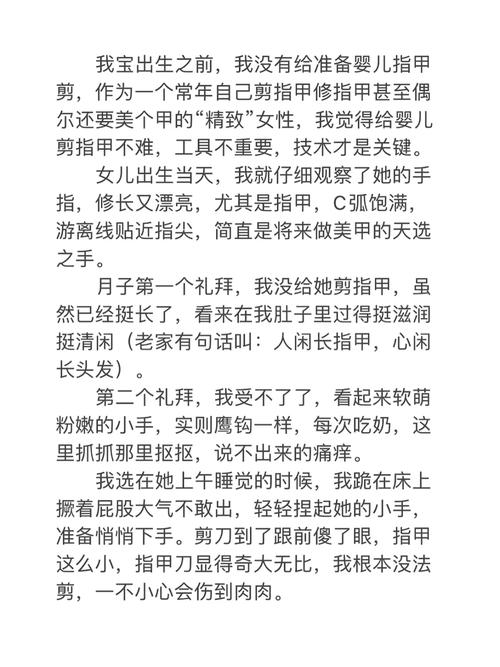 我宝出生之前，我没有给准备婴儿指甲剪，作为一个常年自己剪指甲修指甲甚至偶尔还要美个甲的“精致”女性，我觉得给婴儿剪指甲不难，工具不重要，技术才是关键。

女儿出生当天，我就仔细观察了她的手指，修长又漂亮，尤其是指甲，C弧饱满，游离线贴近指尖，简直是将来做美甲的天选之手。

月子第一个礼拜，我没给她剪指甲，虽然已经挺长了，看来在我肚子里过得挺滋润挺清闲（老家有句话叫：人闲长指甲，心闲长头发）。

第二个礼拜，我受不了了，看起来软萌粉嫩的小手，实则鹰钩一样，每次吃奶，这里抓抓那里抠抠，说不出来的痛痒。

我选在她上午睡觉的时候，我跪在床上撅着屁股大气不敢出，轻轻捏起她的小手，准备悄悄下手。剪刀到了跟前傻了眼，指甲这么小，指甲刀显得奇大无比，我根本没法剪，一不小心会伤到肉肉。